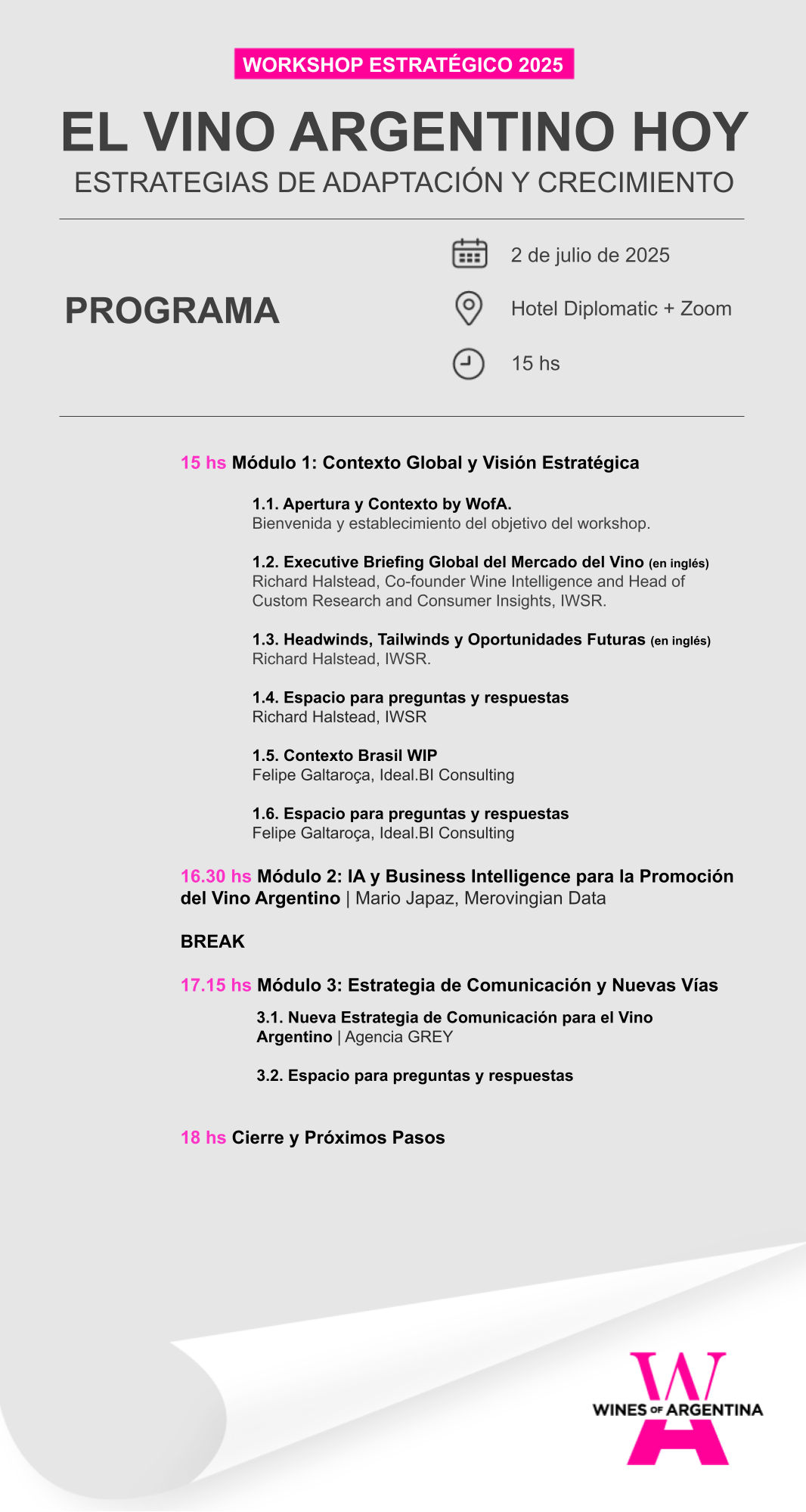 WORKSHOP ESTRATÉGICO 2025

EL VINO ARGENTINO HOY

ESTRATEGIAS DE ADAPTACIÓN Y CRECIMIENTO

PROGRAMA

2 de julio de 2025

Hotel Diplomatic + Zoom

15 hs

15 hs Módulo 1: Contexto Global y Visión Estratégica

1.1. Apertura y Contexto by WofA.
Bienvenida y establecimiento del objetivo del workshop.

1.2. Executive Briefing Global del Mercado del Vino (en inglés)
Richard Halstead, Co-founder Wine Intelligence and Head of Custom Research and Consumer Insights, IWSR.

1.3. Headwinds, Tailwinds y Oportunidades Futuras (en inglés)
Richard Halstead, IWSR.

1.4. Espacio para preguntas y respuestas
Richard Halstead, IWSR

1.5. Contexto Brasil WIP
Felipe Galtaroça, Ideal.BI Consulting

1.6. Espacio para preguntas y respuestas
Felipe Galtaroça, Ideal.BI Consulting

16.30 hs Módulo 2: IA y Business Intelligence para la Promoción del Vino Argentino | Mario Japaz, Merovingian Data

BREAK

17.15 hs Módulo 3: Estrategia de Comunicación y Nuevas Vías

3.1. Nueva Estrategia de Comunicación para el Vino Argentino | Agencia GREY

3.2. Espacio para preguntas y respuestas

18 hs Cierre y Próximos Pasos

WINES OF ARGENTINA